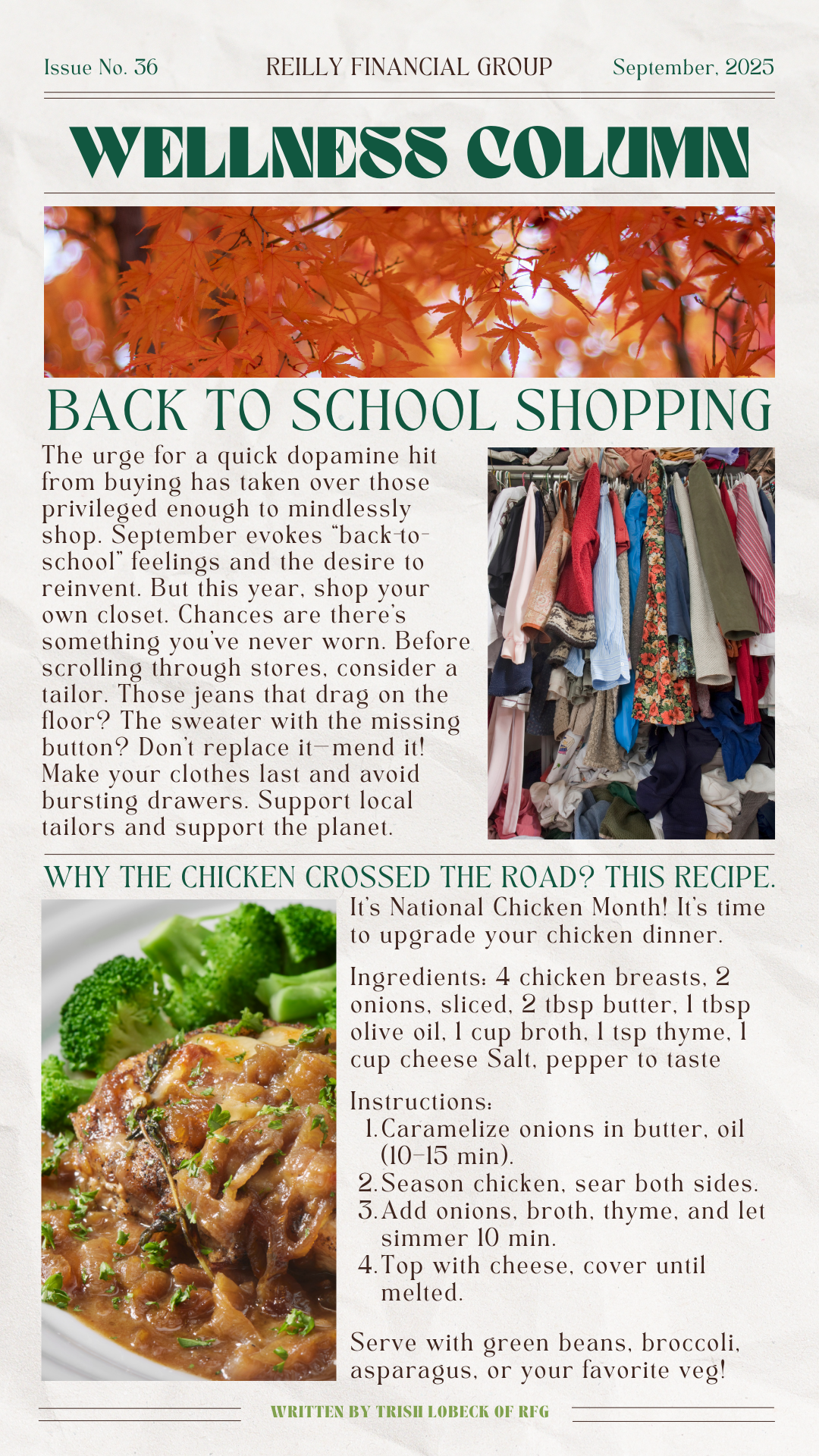 Issue No. 36 REILLY FINANCIAL GROUP September, 2025

WELLNESS COLUMN

BACK TO SCHOOL SHOPPING

The urge for a quick dopamine hit from buying has taken over those privileged enough to mindlessly shop. September evokes "back-to-school" feelings and the desire to reinvent. But this year, shop your own closet. Chances are there's something you've never worn. Before scrolling through stores, consider a tailor. Those jeans that drag on the floor? The sweater with the missing button? Don't replace it—mend it! Make your clothes last and avoid bursting drawers. Support local tailors and support the planet.

WHY THE CHICKEN CROSSED THE ROAD? THIS RECIPE.

It's National Chicken Month! It's time to upgrade your chicken dinner.

Ingredients: 4 chicken breasts, 2 onions, sliced, 2 tbsp butter, 1 tbsp olive oil, 1 cup broth, 1 tsp thyme, 1 cup cheese Salt, pepper to taste

Instructions:
1. Caramelize onions in butter, oil (10–15 min).
2. Season chicken, sear both sides.
3. Add onions, broth, thyme, and let simmer 10 min.
4. Top with cheese, cover until melted.

Serve with green beans, broccoli, asparagus, or your favorite veg!

WRITTEN BY TRISH LOBECK OF RFG